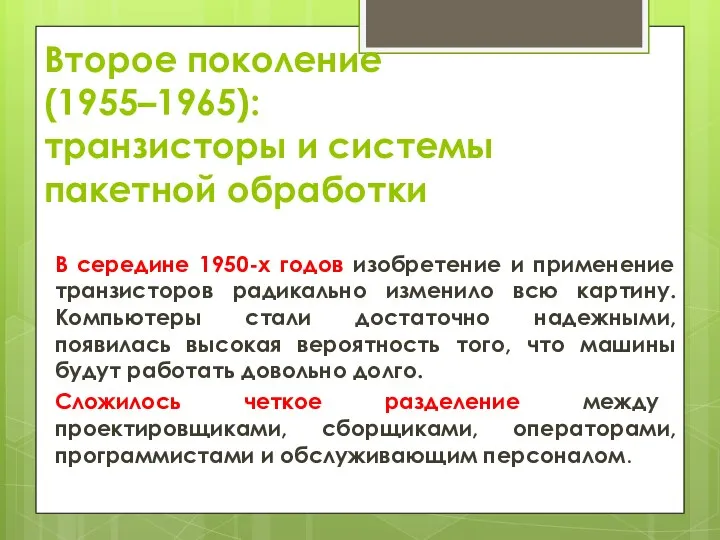 Второе поколение (1955–1965): транзисторы и системы пакетной обработки

В середине 1950-х годов изобретение и применение транзисторов радикально изменило всю картину. Компьютеры стали достаточно надежными, появилась высокая вероятность того, что машины будут работать довольно долго.

Сложилось четкое разделение между проектировщиками, сборщиками, операторами, программистами и обслуживающим персоналом.